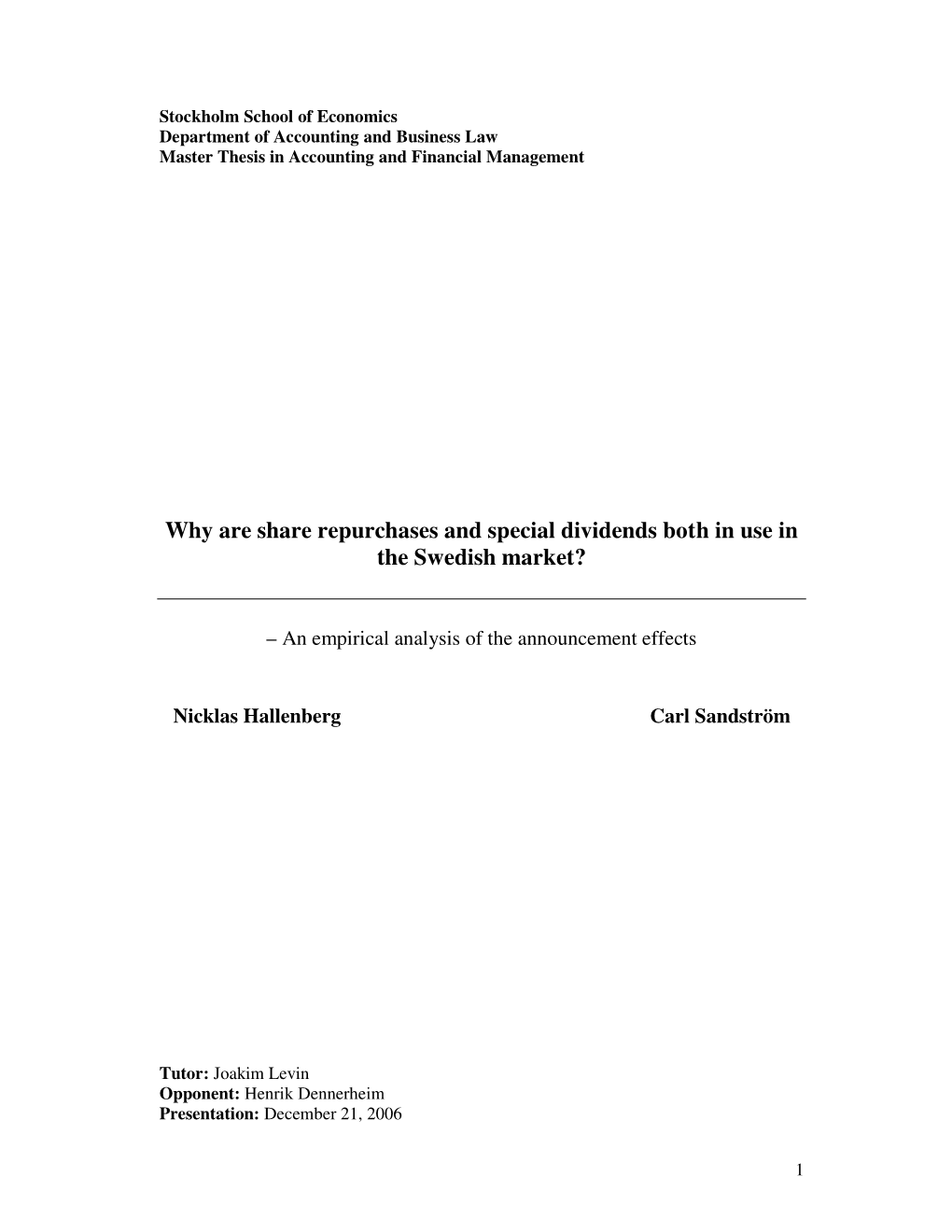 Stockholm School of Economics
Department of Accounting and Business Law
Master Thesis in Accounting and Financial Management

Why are share repurchases and special dividends both in use in the Swedish market?

– An empirical analysis of the announcement effects

Nicklas Hallenberg

Carl Sandström

Tutor: Joakim Levin
Opponent: Henrik Dennerheim
Presentation: December 21, 2006

1